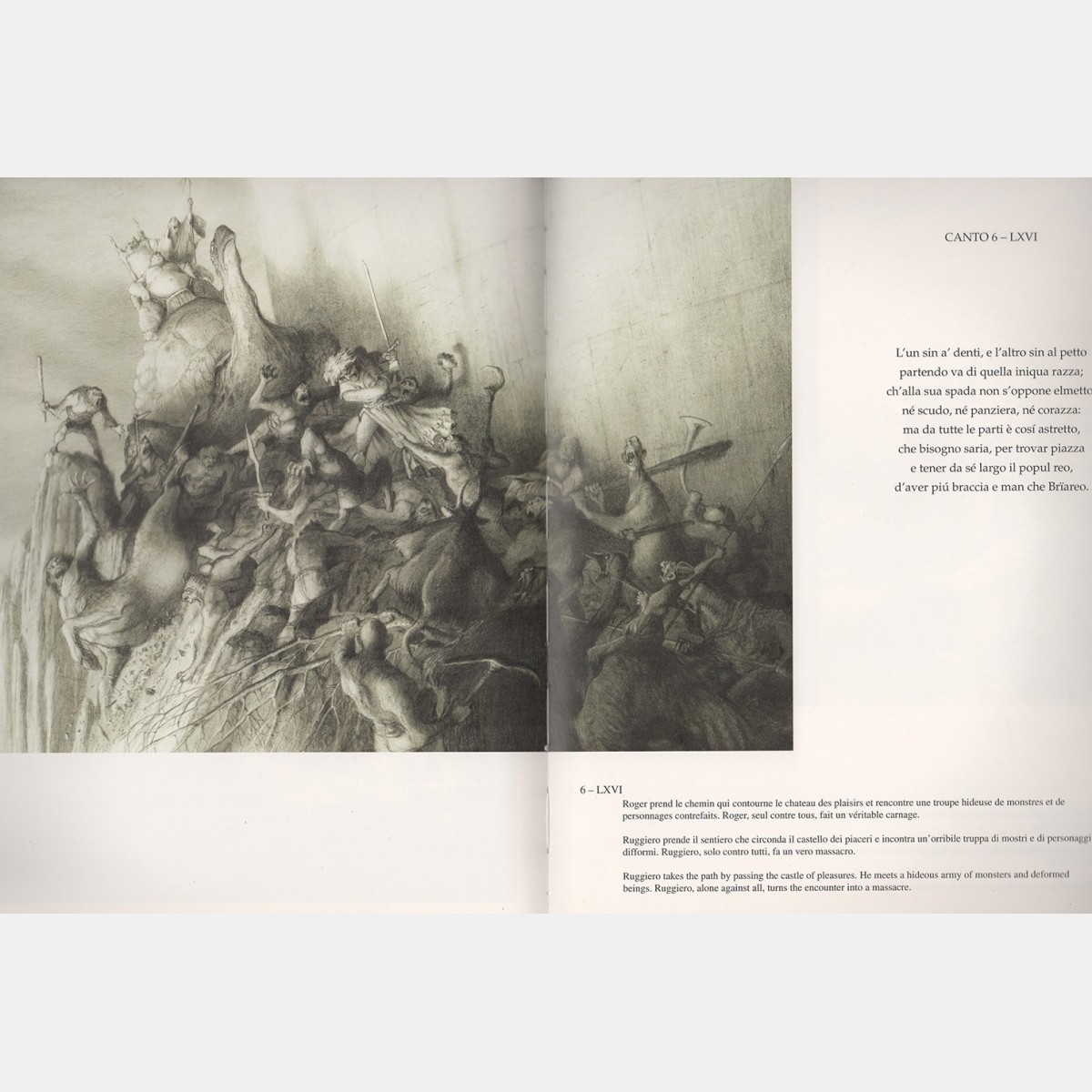 CANTO 6 – LXVI

L'un sin a' denti, e l'altro sin al petto
partendo va di quella iniqua razza;
ch'alla sua spada non s'oppone elmetto
né scudo, né panziera, né corazza:
ma da tutte le parti è cosí astretto,
che bisogno saria, per trovar piazza
e tener da sé largo il popul reo,
d'aver piú braccia e man che Brïareo.

6 – LXVI

Roger prend le chemin qui contourne le chateau des plaisirs et rencontre une troupe hideuse de monstres et de personnages contrefaits. Roger, seul contre tous, fait un véritable carnage.

Ruggiero prende il sentiero che circonda il castello dei piaceri e incontra un'orribile truppa di mostri e di personaggi difformi. Ruggiero, solo contro tutti, fa un vero massacro.

Ruggiero takes the path by passing the castle of pleasures. He meets a hideous army of monsters and deformed beings. Ruggiero, alone against all, turns the encounter into a massacre.